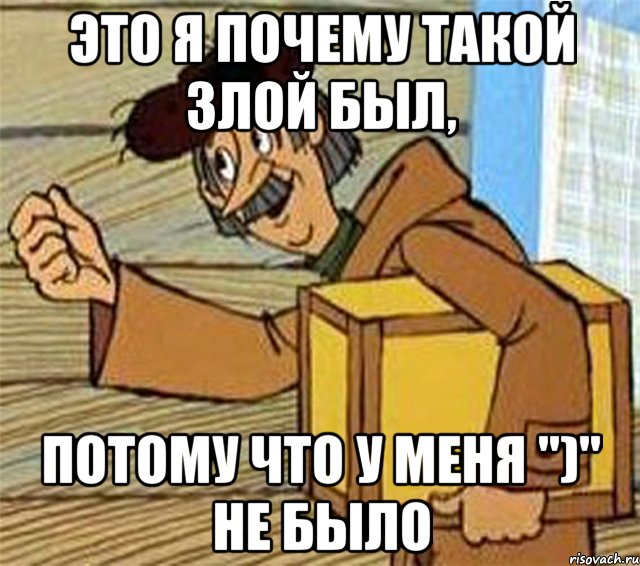 ЭТО Я ПОЧЕМУ ТАКОЙ ЗЛОЙ БЫЛ,

ПОТОМУ ЧТО У МЕНЯ ")" НЕ БЫЛО

risovach.ru